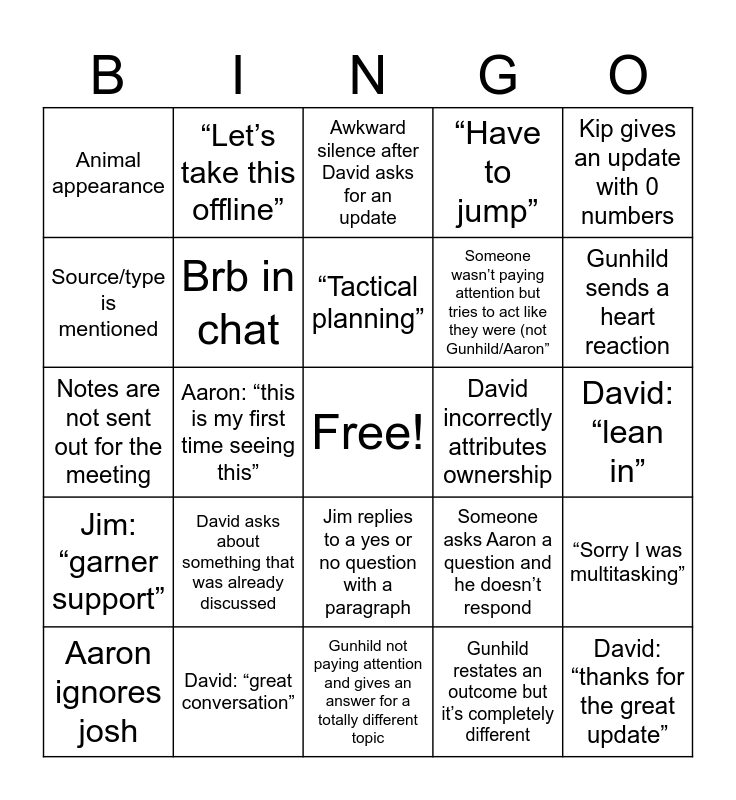 | B | I | N | G | O |
|---|---|---|---|---|
| Animal appearance | “Let’s take this offline” | Awkward silence after David asks for an update | “Have to jump” | Kip gives an update with 0 numbers |
| Source/type is mentioned | Brb in chat | “Tactical planning” | Someone wasn’t paying attention but tries to act like they were (not Gunhild/Aaron” | Gunhild sends a heart reaction |
| Notes are not sent out for the meeting | Aaron: “this is my first time seeing this” | Free! | David incorrectly attributes ownership | David: “lean in” |
| Jim: “garner support” | David asks about something that was already discussed | Jim replies to a yes or no question with a paragraph | Someone asks Aaron a question and he doesn’t respond | “Sorry I was multitasking” |
| Aaron ignores josh | David: “great conversation” | Gunhild not paying attention and gives an answer for a totally different topic | Gunhild restates an outcome but it’s completely different | David: “thanks for the great update” |